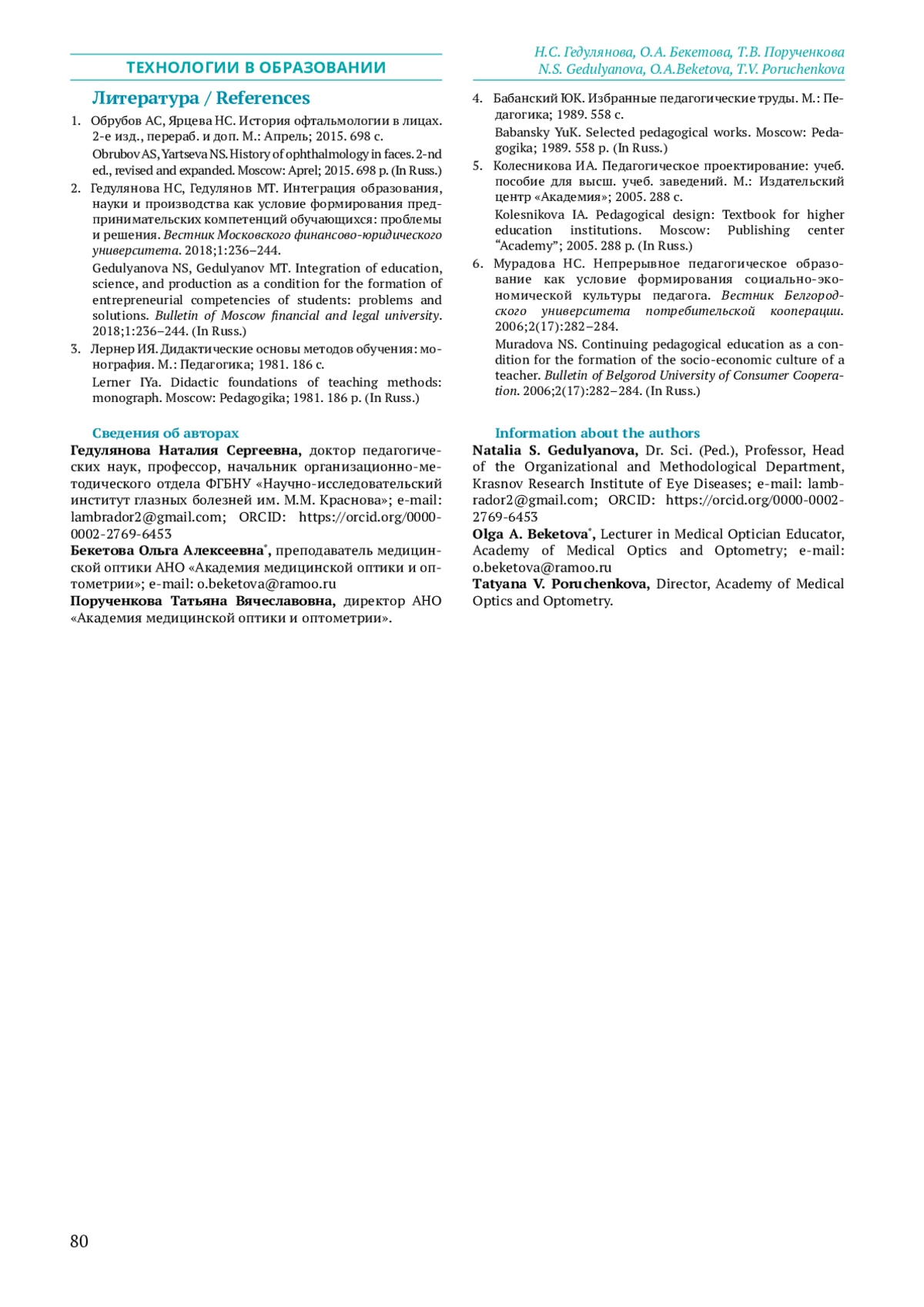 ТЕХНОЛОГИИ В ОБРАЗОВАНИИ

Н.С. Гедулянова, О.А. Бекетова, Т.В. Порученкова
N.S. Gedulyanova, O.A.Beketova, T.V. Poruchenkova

Литература / References

1. Обрубов АС, Ярцева НС. История офтальмологии в лицах. 2-е изд., перераб. и доп. М.: Апрель; 2015. 698 с.
Obrubov AS, Yartseva NS. History of ophthalmology in faces. 2-nd ed., revised and expanded. Moscow: Aprel; 2015. 698 p. (In Russ.)

2. Гедулянова НС, Гедулянов МТ. Интеграция образования, науки и производства как условие формирования предпринимательских компетенций обучающихся: проблемы и решения. Вестник Московского финансово-юридического университета. 2018;1:236–244.
Gedulyanova NS, Gedulyanov MT. Integration of education, science, and production as a condition for the formation of entrepreneurial competencies of students: problems and solutions. Bulletin of Moscow financial and legal university. 2018;1:236–244. (In Russ.)

3. Лернер ИЯ. Дидактические основы методов обучения: монография. М.: Педагогика; 1981. 186 с.
Lerner IYa. Didactic foundations of teaching methods: monograph. Moscow: Pedagogika; 1981. 186 p. (In Russ.)

4. Бабанский ЮК. Избранные педагогические труды. М.: Педагогика; 1989. 558 с.
Babansky YuK. Selected pedagogical works. Moscow: Pedagogika; 1989. 558 p. (In Russ.)

5. Колесникова ИА. Педагогическое проектирование: учеб. пособие для высш. учеб. заведений. М.: Издательский центр «Академия»; 2005. 288 с.
Kolesnikova IA. Pedagogical design: Textbook for higher education institutions. Moscow: Publishing center “Academy”; 2005. 288 p. (In Russ.)

6. Мурадова НС. Непрерывное педагогическое образование как условие формирования социально-экономической культуры педагога. Вестник Белгородского университета потребительской кооперации. 2006;2(17):282–284.
Muradova NS. Continuing pedagogical education as a condition for the formation of the socio-economic culture of a teacher. Bulletin of Belgorod University of Consumer Cooperation. 2006;2(17):282–284. (In Russ.)

Сведения об авторах
Гедулянова Наталия Сергеевна, доктор педагогических наук, профессор, начальник организационно-методического отдела ФГБНУ «Научно-исследовательский институт глазных болезней им. М.М. Краснова»; e-mail: lambrador2@gmail.com; ORCID: https://orcid.org/0000-0002-2769-6453
Бекетова Ольга Алексеевна*, преподаватель медицинской оптики АНО «Академия медицинской оптики и оптометрии»; e-mail: o.beketova@ramoo.ru
Порученкова Татьяна Вячеславовна, директор АНО «Академия медицинской оптики и оптометрии».

Information about the authors
Natalia S. Gedulyanova, Dr. Sci. (Ped.), Professor, Head of the Organizational and Methodological Department, Krasnov Research Institute of Eye Diseases; e-mail: lambrador2@gmail.com; ORCID: https://orcid.org/0000-0002-2769-6453
Olga A. Beketova*, Lecturer in Medical Optician Educator, Academy of Medical Optics and Optometry; e-mail: o.beketova@ramoo.ru
Tatyana V. Poruchenkova, Director, Academy of Medical Optics and Optometry.

80